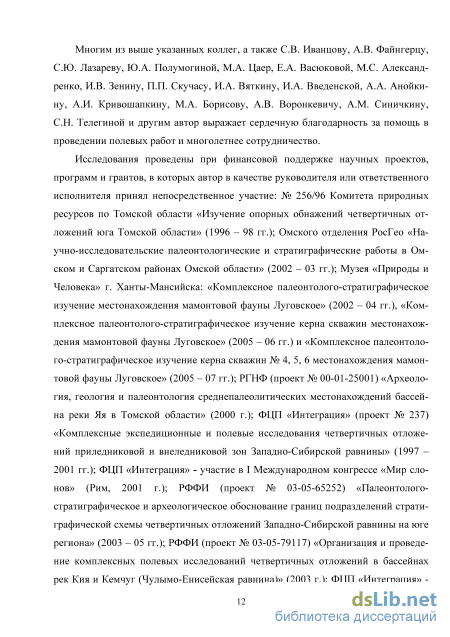 Многим из выше указанных коллег, а также С.В. Иванцову, А.В. Файнгерцу, С.Ю. Лазареву, Ю.А. Полумогиной, М.А. Цаер, Е.А. Васюковой, М.С. Александренко, И.В. Зенину, П.П. Скучасу, И.А. Вяткину, И.А. Введенской, А.А. Анойкину, А.И. Кривошапкину, М.А. Борисову, А.В. Воронкевичу, А.М. Синичкину, С.Н. Телегиной и другим автор выражает сердечную благодарность за помощь в проведении полевых работ и многолетнее сотрудничество.

Исследования проведены при финансовой поддержке научных проектов, программ и грантов, в которых автор в качестве руководителя или ответственного исполнителя принял непосредственное участие: № 256/96 Комитета природных ресурсов по Томской области «Изучение опорных обнажений четвертичных отложений юга Томской области» (1996 – 98 гг.); Омского отделения РосГео «Научно-исследовательские палеонтологические и стратиграфические работы в Омском и Саргатском районах Омской области» (2002 – 03 гг.); Музея «Природы и Человека» г. Ханты-Мансийска: «Комплексное палеонтолого-стратиграфическое изучение местонахождения мамонтовой фауны Луговское» (2002 – 04 гг.), «Комплексное палеонтолого-стратиграфическое изучение керна скважин местонахождения мамонтовой фауны Луговское» (2005 – 06 гг.) и «Комплексное палеонтолого-стратиграфическое изучение керна скважин № 4, 5, 6 местонахождения мамонтовой фауны Луговское» (2005 – 07 гг.); РГНФ (проект № 00-01-25001) «Археология, геология и палеонтология среднепалеолитических местонахождений бассейна реки Яя в Томской области» (2000 г.); ФЦП «Интеграция» (проект № 237) «Комплексные экспедиционные и полевые исследования четвертичных отложений приледниковой и внеледниковой зон Западно-Сибирской равнины» (1997 – 2001 гг.); ФЦП «Интеграция» - участие в I Международном конгрессе «Мир слонов» (Рим, 2001 г.); РФФИ (проект № 03-05-65252) «Палеонтолого-стратиграфическое и археологическое обоснование границ подразделений стратиграфической схемы четвертичных отложений Западно-Сибирской равнины на юге региона» (2003 – 05 гг.); РФФИ (проект № 03-05-79117) «Организация и проведение комплексных полевых исследований четвертичных отложений в бассейнах рек Кия и Кемчуг (Чулымо-Енисейская равнина)» (2003 г.); ФЦП «Интеграция» -

12

dsLib.net
библиотека диссертаций